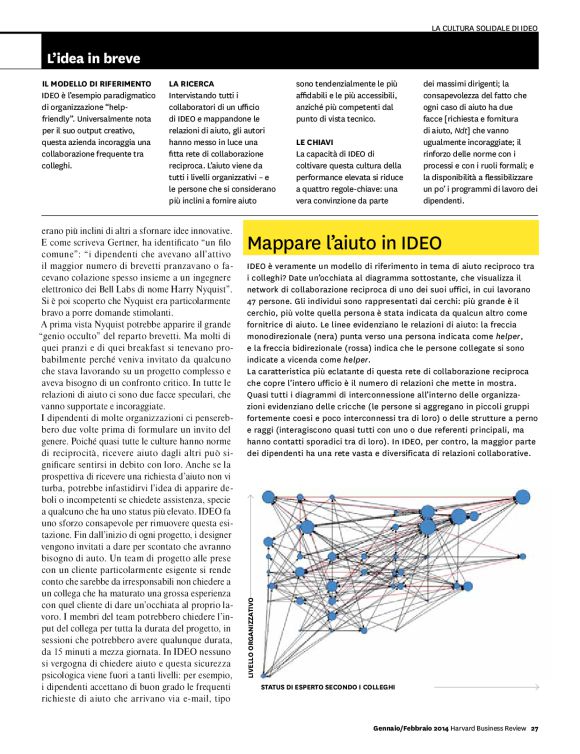 LA CULTURA SOLIDALE DI IDEO

L'idea in breve

IL MODELLO DI RIFERIMENTO
IDEO è l'esempio paradigmatico di organizzazione "help-friendly". Universalmente nota per il suo output creativo, questa azienda incoraggia una collaborazione frequente tra colleghi.

LA RICERCA
Intervistando tutti i collaboratori di un ufficio di IDEO e mappandone le relazioni di aiuto, gli autori hanno messo in luce una fitta rete di collaborazione reciproca. L'aiuto viene da tutti i livelli organizzativi – e le persone che si considerano più inclini a fornire aiuto sono tendenzialmente le più affidabili e le più accessibili, anziché più competenti dal punto di vista tecnico.

LE CHIAVI
La capacità di IDEO di coltivare questa cultura della performance elevata si riduce a quattro regole-chiave: una vera convinzione da parte dei massimi dirigenti; la consapevolezza del fatto che ogni caso di aiuto ha due facce [richiesta e fornitura di aiuto, Ndt] che vanno ugualmente incoraggiate; il rinforzo delle norme con i processi e con i ruoli formali; e la disponibilità a flessibilizzare un po' i programmi di lavoro dei dipendenti.

erano più inclini di altri a sfornare idee innovative. E come scriveva Gertner, ha identificato "un filo comune": "i dipendenti che avevano all'attivo il maggior numero di brevetti pranzavano o facevano colazione spesso insieme a un ingegnere elettronico dei Bell Labs di nome Harry Nyquist". Si è poi scoperto che Nyquist era particolarmente bravo a porre domande stimolanti.
A prima vista Nyquist potrebbe apparire il grande "genio occulto" del reparto brevetti. Ma molti di quei pranzi e di quei breakfast si tenevano probabilmente perché veniva invitato da qualcuno che stava lavorando su un progetto complesso e aveva bisogno di un confronto critico. In tutte le relazioni di aiuto ci sono due facce speculari, che vanno supportate e incoraggiate.
I dipendenti di molte organizzazioni ci penserebbero due volte prima di formulare un invito del genere. Poiché quasi tutte le culture hanno norme di reciprocità, ricevere aiuto dagli altri può significare sentirsi in debito con loro. Anche se la prospettiva di ricevere una richiesta d'aiuto non vi turba, potrebbe infastidirvi l'idea di apparire deboli o incompetenti se chiedete assistenza, specie a qualcuno che ha uno status più elevato. IDEO fa uno sforzo consapevole per rimuovere questa esitazione. Fin dall'inizio di ogni progetto, i designer vengono invitati a dare per scontato che avranno bisogno di auto. Un team di progetto alle prese con un cliente particolarmente esigente si rende conto che sarebbe da irresponsabili non chiedere a un collega che ha maturato una grossa esperienza con quel cliente di dare un'occhiata al proprio lavoro. I membri del team potrebbero chiedere l'input del collega per tutta la durata del progetto, in sessioni che potrebbero avere qualunque durata, da 15 minuti a mezza giornata. In IDEO nessuno si vergogna di chiedere aiuto e questa sicurezza psicologica viene fuori a tanti livelli: per esempio, i dipendenti accettano di buon grado le frequenti richieste di aiuto che arrivano via e-mail, tipo

Mappare l'aiuto in IDEO

IDEO è veramente un modello di riferimento in tema di aiuto reciproco tra i colleghi? Date un'occhiata al diagramma sottostante, che visualizza il network di collaborazione reciproca di uno dei suoi uffici, in cui lavorano 47 persone. Gli individui sono rappresentati dai cerchi: più grande è il cerchio, più volte quella persona è stata indicata da qualcun altro come fornitrice di aiuto. Le linee evidenziano le relazioni di aiuto: la freccia monodirezionale (nera) punta verso una persona indicata come helper, e la freccia bidirezionale (rossa) indica che le persone collegate si sono indicate a vicenda come helper.
La caratteristica più eclatante di questa rete di collaborazione reciproca che copre l'intero ufficio è il numero di relazioni che mette in mostra. Quasi tutti i diagrammi di interconnessione all'interno delle organizzazioni evidenziano delle cricche (le persone si aggregano in piccoli gruppi fortemente coesi e poco interconnessi tra di loro) o delle strutture a perno e raggi (interagiscono quasi tutti con uno o due referenti principali, ma hanno contatti sporadici tra di loro). In IDEO, per contro, la maggior parte dei dipendenti ha una rete vasta e diversificata di relazioni collaborative.

LIVELLO ORGANIZZATIVO

STATUS DI ESPERTO SECONDO I COLLEGHI

Gennaio/Febbraio 2014 Harvard Business Review 27